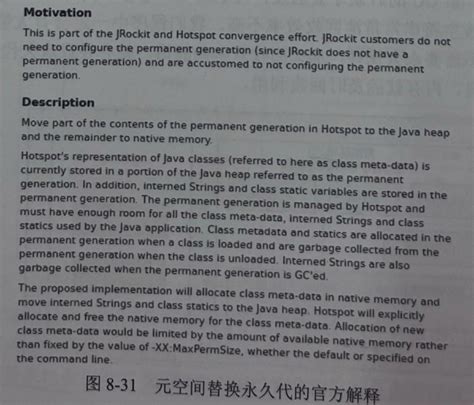 Motivation

This is part of the JRockit and Hotspot convergence effort. JRockit customers do not need to configure the permanent generation (since JRockit does not have a permanent generation) and are accustomed to not configuring the permanent generation.

Description

Move part of the contents of the permanent generation in Hotspot to the Java heap and the remainder to native memory.

Hotspot's representation of Java classes (referred to here as class meta-data) is currently stored in a portion of the Java heap referred to as the permanent generation. In addition, interned Strings and class static variables are stored in the permanent generation. The permanent generation is managed by Hotspot and must have enough room for all the class meta-data, interned Strings and class statics used by the Java application. Class metadata and statics are allocated in the permanent generation when a class is loaded and are garbage collected from the permanent generation when the class is unloaded. Interned Strings are also garbage collected when the permanent generation is GC'ed.

The proposed implementation will allocate class meta-data in native memory and move interned Strings and class statics to the Java heap. Hotspot will explicitly allocate and free the native memory for the class meta-data. Allocation of new class meta-data would be limited by the amount of available native memory rather than fixed by the value of -XX:MaxPermSize, whether the default or specified on the command line.

图8-31 元空间替换永久代的官方解释